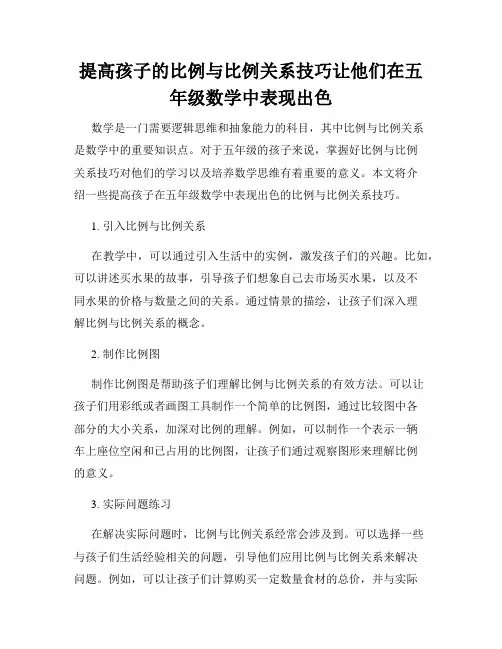 提高孩子的比例与比例关系技巧让他们在五年级数学中表现出色

数学是一门需要逻辑思维和抽象能力的科目，其中比例与比例关系是数学中的重要知识点。对于五年级的孩子来说，掌握好比例与比例关系技巧对他们的学习以及培养数学思维有着重要的意义。本文将介绍一些提高孩子在五年级数学中表现出色的比例与比例关系技巧。

1. 引入比例与比例关系

在教学中，可以通过引入生活中的实例，激发孩子们的兴趣。比如，可以讲述买水果的故事，引导孩子们想象自己去市场买水果，以及不同水果的价格与数量之间的关系。通过情景的描绘，让孩子们深入理解比例与比例关系的概念。

2. 制作比例图

制作比例图是帮助孩子们理解比例与比例关系的有效方法。可以让孩子们用彩纸或者画图工具制作一个简单的比例图，通过比较图中各部分的大小关系，加深对比例的理解。例如，可以制作一个表示一辆车上座位空闲和已占用的比例图，让孩子们通过观察图形来理解比例的意义。

3. 实际问题练习

在解决实际问题时，比例与比例关系经常会涉及到。可以选择一些与孩子们生活经验相关的问题，引导他们应用比例与比例关系来解决问题。例如，可以让孩子们计算购买一定数量食材的总价，并与实际